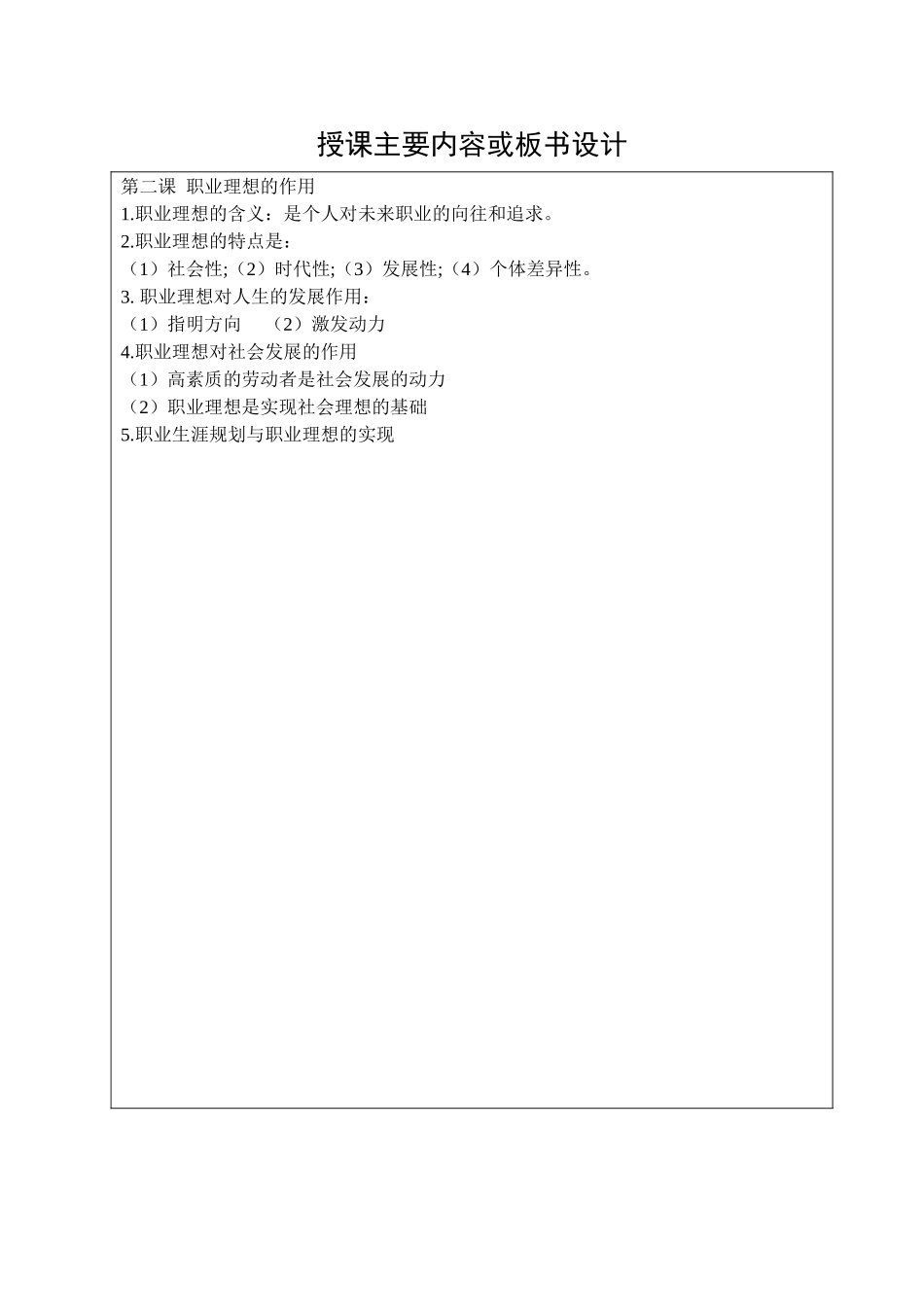 授课主要内容或板书设计

第二课 职业理想的作用
1.职业理想的含义：是个人对未来职业的向往和追求。
2.职业理想的特点是：
（1）社会性;（2）时代性;（3）发展性;（4）个体差异性。
3. 职业理想对人生的发展作用：
（1）指明方向 （2）激发动力
4.职业理想对社会发展的作用
（1）高素质的劳动者是社会发展的动力
（2）职业理想是实现社会理想的基础
5.职业生涯规划与职业理想的实现